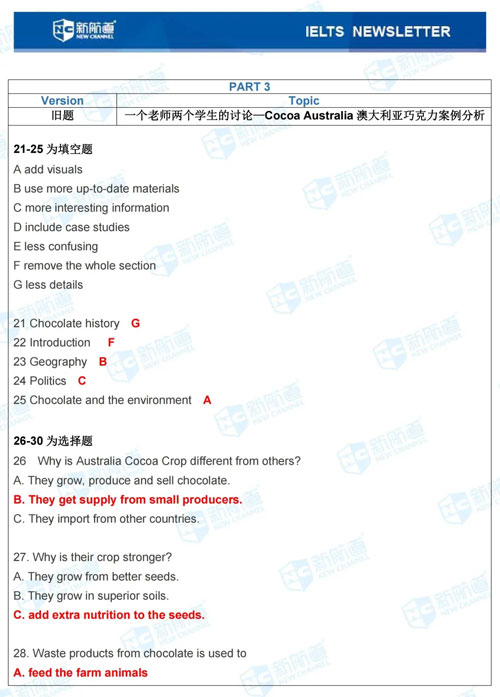 新航道 NEW CHANNEL

IELTS NEWSLETTER

| PART 3 | |
|---|---|
| Version | Topic |
| 旧题 | 一个老师两个学生的讨论—Cocoa Australia 澳大利亚巧克力案例分析 |

21-25 为填空题
A add visuals
B use more up-to-date materials
C more interesting information
D include case studies
E less confusing
F remove the whole section
G less details

21 Chocolate history G
22 Introduction F
23 Geography B
24 Politics C
25 Chocolate and the environment A

26-30 为选择题
26 Why is Australia Cocoa Crop different from others?
A. They grow, produce and sell chocolate.
B. They get supply from small producers.
C. They import from other countries.

27. Why is their crop stronger?
A. They grow from better seeds.
B. They grow in superior soils.
C. add extra nutrition to the seeds.

28. Waste products from chocolate is used to
A. feed the farm animals